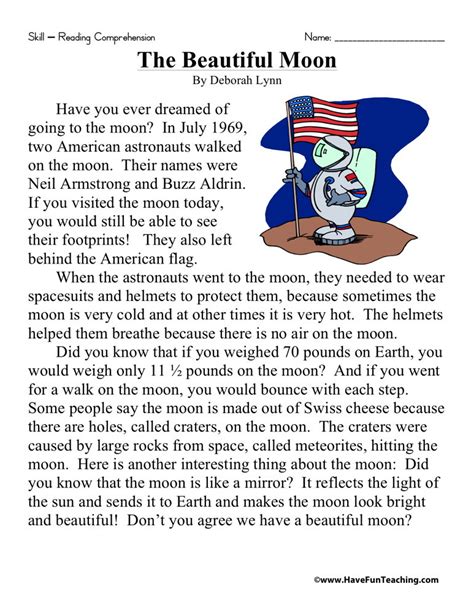 Skill – Reading Comprehension

Name: ____

The Beautiful Moon
By Deborah Lynn

Have you ever dreamed of going to the moon? In July 1969, two American astronauts walked on the moon. Their names were Neil Armstrong and Buzz Aldrin. If you visited the moon today, you would still be able to see their footprints! They also left behind the American flag.

When the astronauts went to the moon, they needed to wear spacesuits and helmets to protect them, because sometimes the moon is very cold and at other times it is very hot. The helmets helped them breathe because there is no air on the moon.

Did you know that if you weighed 70 pounds on Earth, you would weigh only 11 ½ pounds on the moon? And if you went for a walk on the moon, you would bounce with each step. Some people say the moon is made out of Swiss cheese because there are holes, called craters, on the moon. The craters were caused by large rocks from space, called meteorites, hitting the moon. Here is another interesting thing about the moon: Did you know that the moon is like a mirror? It reflects the light of the sun and sends it to Earth and makes the moon look bright and beautiful! Don't you agree we have a beautiful moon?

©www.HaveFunTeaching.com